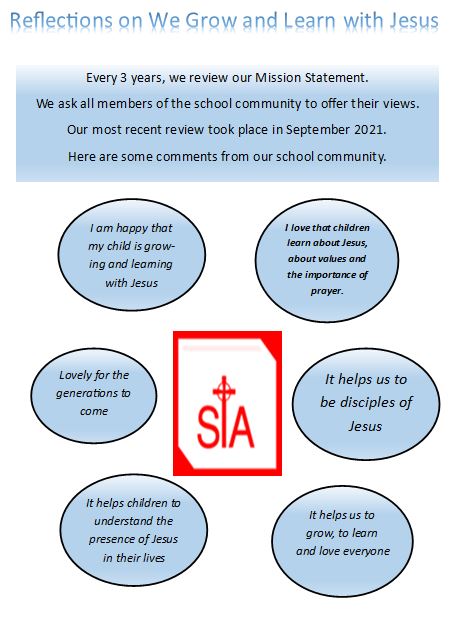 Reflections on We Grow and Learn with Jesus

Every 3 years, we review our Mission Statement.

We ask all members of the school community to offer their views.

Our most recent review took place in September 2021.

Here are some comments from our school community.

I am happy that my child is growing and learning with Jesus

I love that children learn about Jesus, about values and the importance of prayer.

Lovely for the generations to come

StA

It helps us to be disciples of Jesus

It helps children to understand the presence of Jesus in their lives

It helps us to grow, to learn and love everyone